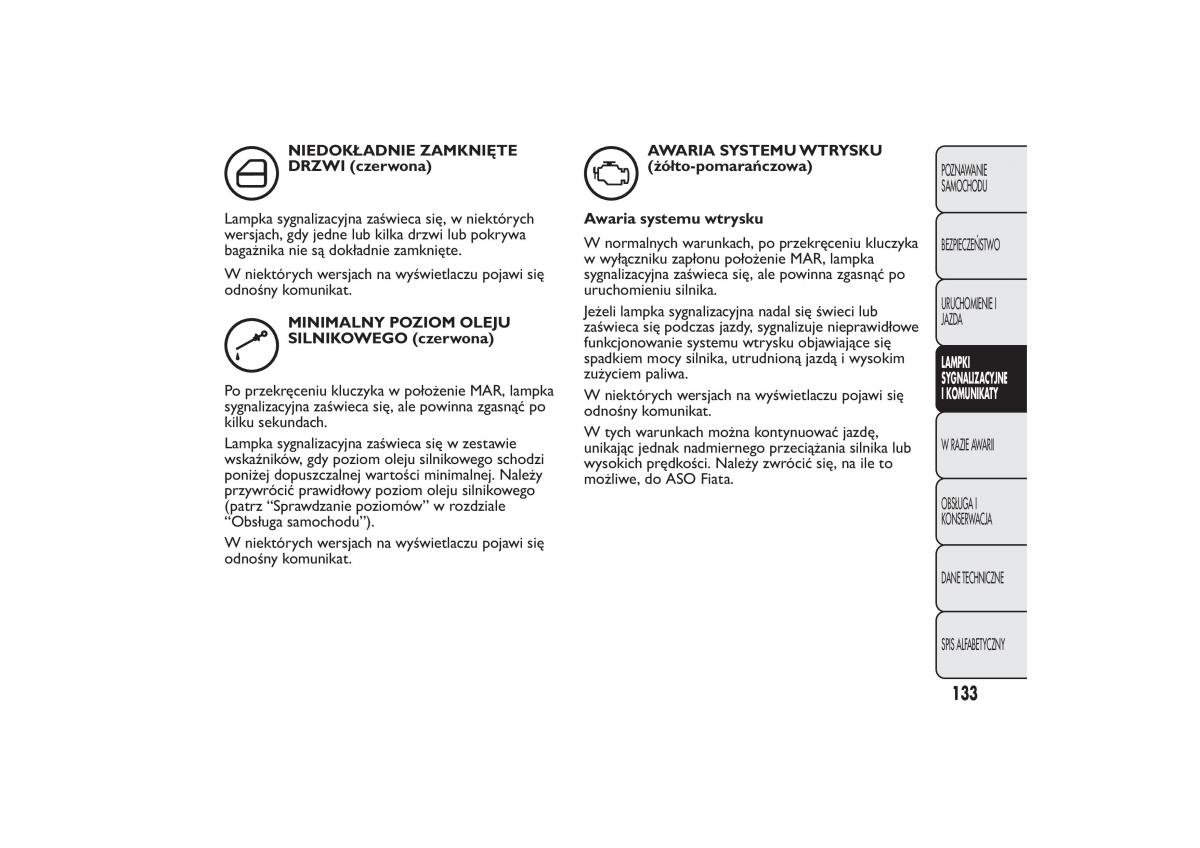 NIEDOKŁADNIE ZAMKNIĘTE DRZWI (czerwona)

Lampka sygnalizacyjna zaświeca się, w niektórych wersjach, gdy jedne lub kilka drzwi lub pokrywa bagażnika nie są dokładnie zamknięte.

W niektórych wersjach na wyświetlaczu pojawi się odnośny komunikat.

MINIMALNY POZIOM OLEJU SILNIKOWEGO (czerwona)

Po przekręceniu kluczyka w położenie MAR, lampka sygnalizacyjna zaświeca się, ale powinna zgasnąć po kilku sekundach.

Lampka sygnalizacyjna zaświeca się w zestawie wskaźników, gdy poziom oleju silnikowego schodzi poniżej dopuszczalnej wartości minimalnej. Należy przywrócić prawidłowy poziom oleju silnikowego (patrz “Sprawdzanie poziomów” w rozdziale “Obsługa samochodu”).

W niektórych wersjach na wyświetlaczu pojawi się odnośny komunikat.

AWARIA SYSTEMU WTRYSKU (żółto-pomarańczowa)

Awaria systemu wtrysku

W normalnych warunkach, po przekręceniu kluczyka w wyłączniku zapłonu położenie MAR, lampka sygnalizacyjna zaświeca się, ale powinna zgasnąć po uruchomieniu silnika.

Jeżeli lampka sygnalizacyjna nadal się świeci lub zaświeca się podczas jazdy, sygnalizuje nieprawidłowe funkcjonowanie systemu wtrysku objawiające się spadkiem mocy silnika, utrudnioną jazdą i wysokim zużyciem paliwa.

W niektórych wersjach na wyświetlaczu pojawi się odnośny komunikat.

W tych warunkach można kontynuować jazdę, unikając jednak nadmiernego przeciążania silnika lub wysokich prędkości. Należy zwrócić się, na ile to możliwe, do ASO Fiata.

POZNAWANIE SAMOCHODU

BEZPIECZEŃSTWO

URUCHOMIENIE I JAZDA

LAMPKI SYGNALIZACYJNE I KOMUNIKATY

W RAZIE AWARII

OBSŁUGA I KONSERWACJA

DANE TECHNICZNE

SPIS ALFABETYCZNY

133